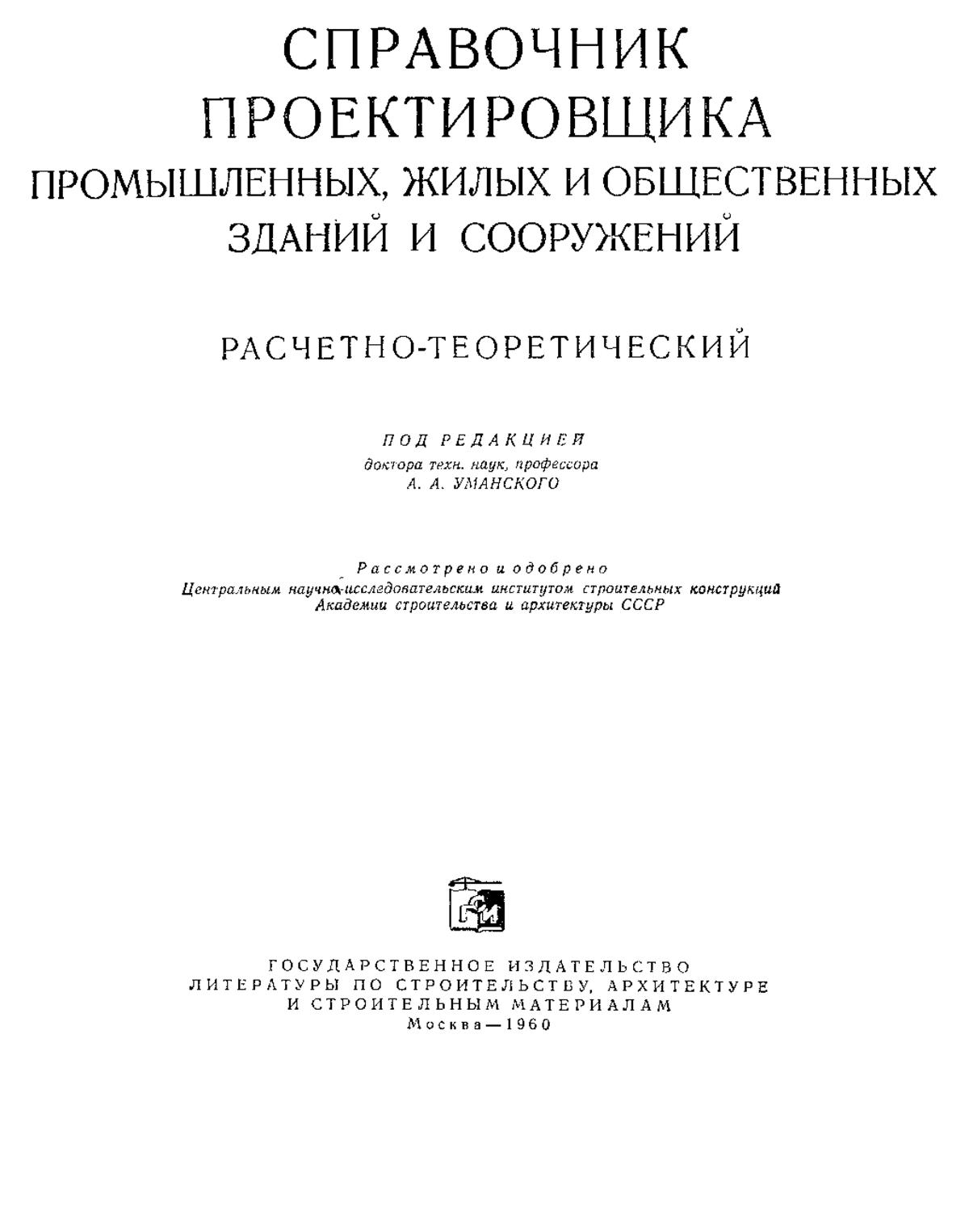 СПРАВОЧНИК ПРОЕКТИРОВЩИКА
ПРОМЫШЛЕННЫХ, ЖИЛЫХ И ОБЩЕСТВЕННЫХ ЗДАНИЙ И СООРУЖЕНИЙ

РАСЧЕТНО-ТЕОРЕТИЧЕСКИЙ

ПОД РЕДАКЦИЕЙ
доктора техн. наук, профессора
А. А. УМАНСКОГО

Рассмотрено и одобрено
Центральным научно-исследовательским институтом строительных конструкций
Академии строительства и архитектуры СССР

ГСИ

ГОСУДАРСТВЕННОЕ ИЗДАТЕЛЬСТВО
ЛИТЕРАТУРЫ ПО СТРОИТЕЛЬСТВУ, АРХИТЕКТУРЕ
И СТРОИТЕЛЬНЫМ МАТЕРИАЛАМ
Москва—1960